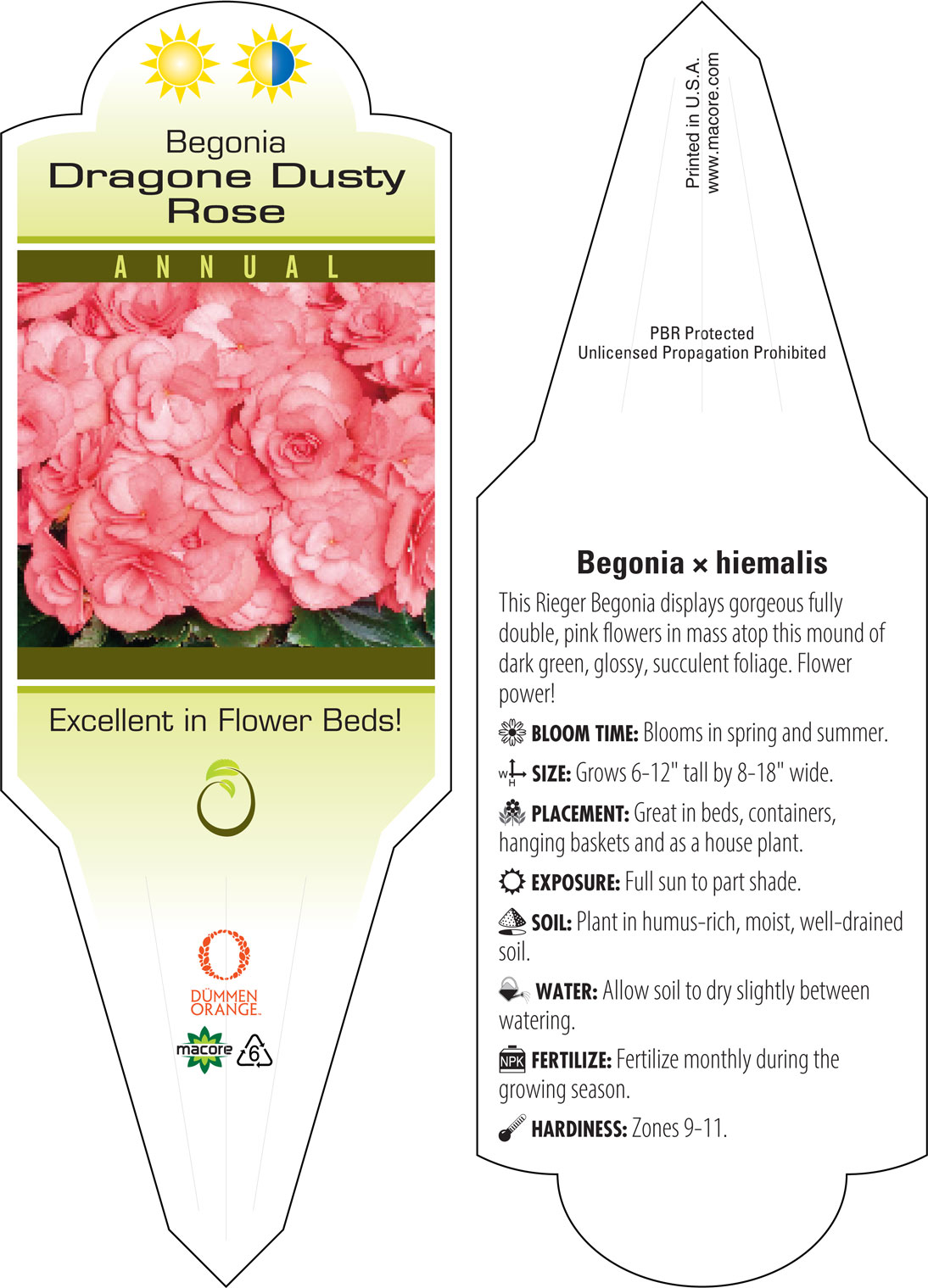 Begonia
Dragone Dusty Rose

ANNUAL

Excellent in Flower Beds!

DÜMMEN ORANGE.

macore 6

Printed in U.S.A.
www.macore.com

PBR Protected
Unlicensed Propagation Prohibited

Begonia × hiemalis

This Rieger Begonia displays gorgeous fully double, pink flowers in mass atop this mound of dark green, glossy, succulent foliage. Flower power!

BLOOM TIME: Blooms in spring and summer.

W H SIZE: Grows 6-12" tall by 8-18" wide.

PLACEMENT: Great in beds, containers, hanging baskets and as a house plant.

EXPOSURE: Full sun to part shade.

SOIL: Plant in humus-rich, moist, well-drained soil.

WATER: Allow soil to dry slightly between watering.

NPK FERTILIZE: Fertilize monthly during the growing season.

HARDINESS: Zones 9-11.